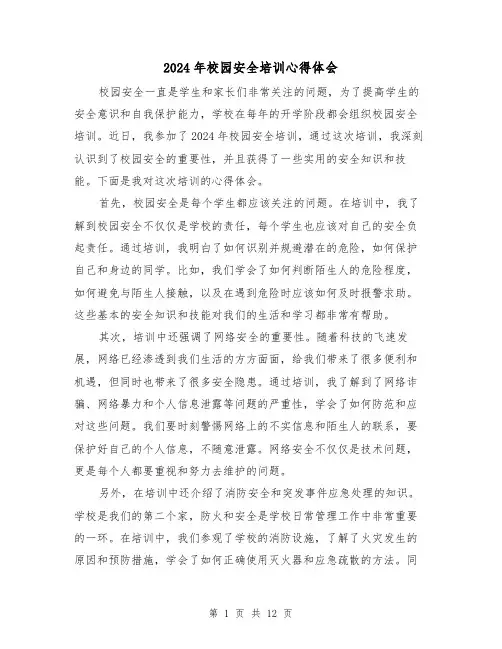 2024年校园安全培训心得体会

校园安全一直是学生和家长们非常关注的问题，为了提高学生的安全意识和自我保护能力，学校在每年的开学阶段都会组织校园安全培训。近日，我参加了2024年校园安全培训，通过这次培训，我深刻认识到了校园安全的重要性，并且获得了一些实用的安全知识和技能。下面是我对这次培训的心得体会。

首先，校园安全是每个学生都应该关注的问题。在培训中，我了解到校园安全不仅仅是学校的责任，每个学生也应该对自己的安全负起责任。通过培训，我明白了如何识别并规避潜在的危险，如何保护自己和身边的同学。比如，我们学会了如何判断陌生人的危险程度，如何避免与陌生人接触，以及在遇到危险时应该如何及时报警求助。这些基本的安全知识和技能对我们的生活和学习都非常有帮助。

其次，培训中还强调了网络安全的重要性。随着科技的飞速发展，网络已经渗透到我们生活的方方面面，给我们带来了很多便利和机遇，但同时也带来了很多安全隐患。通过培训，我了解到了网络诈骗、网络暴力和个人信息泄露等问题的严重性，学会了如何防范和应对这些问题。我们要时刻警惕网络上的不实信息和陌生人的联系，要保护好自己的个人信息，不随意泄露。网络安全不仅仅是技术问题，更是每个人都要重视和努力去维护的问题。

另外，在培训中还介绍了消防安全和突发事件应急处理的知识。学校是我们的第二个家，防火和安全是学校日常管理工作中非常重要的一环。在培训中，我们参观了学校的消防设施，了解了火灾发生的原因和预防措施，学会了如何正确使用灭火器和应急疏散的方法。同

第 1 页 共 12 页